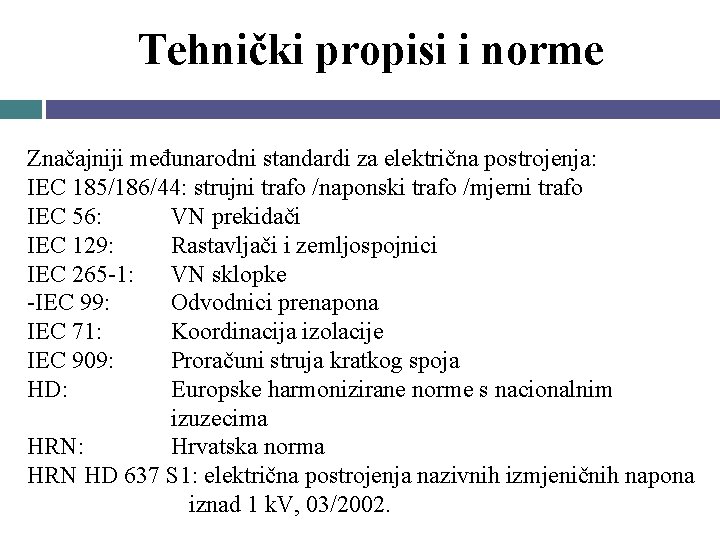 Tehnički propisi i norme

Značajniji međunarodni standardi za električna postrojenja:
IEC 185/186/44: strujni trafo /naponski trafo /mjerni trafo
IEC 56: VN prekidači
IEC 129: Rastavljači i zemljospojnici
IEC 265-1: VN sklopke
-IEC 99: Odvodnici prenapona
IEC 71: Koordinacija izolacije
IEC 909: Proračuni struja kratkog spoja
HD: Europske harmonizirane norme s nacionalnim izuzecima
HRN: Hrvatska norma
HRN HD 637 S1: električna postrojenja nazivnih izmjeničnih napona iznad 1 kV, 03/2002.